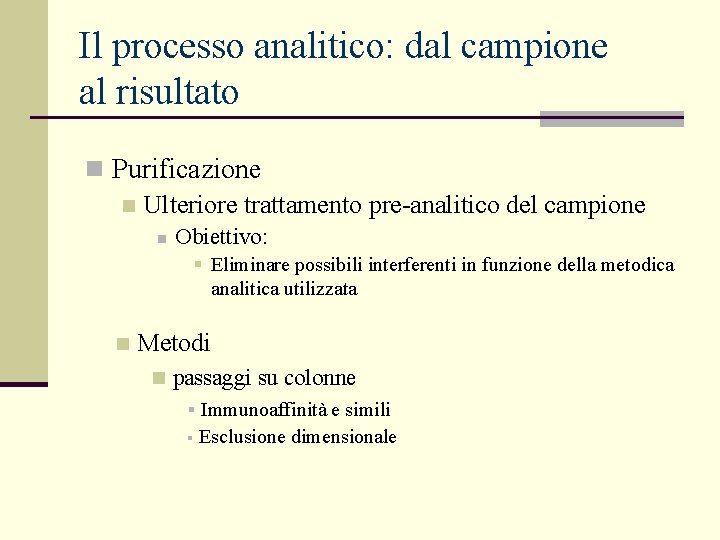 Il processo analitico: dal campione al risultato

Purificazione

Ulteriore trattamento pre-analitico del campione

Obiettivo:

Eliminare possibili interferenti in funzione della metodica analitica utilizzata

Metodi

passaggi su colonne

Immunoaffinità e simili

Esclusione dimensionale